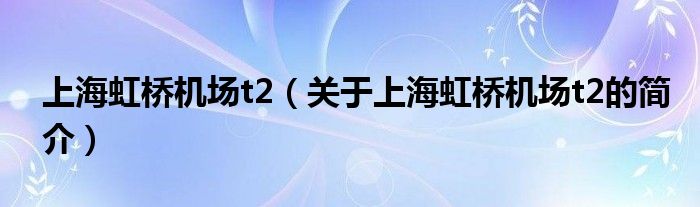 上海虹桥机场t2（关于上海虹桥机场t2的简介）